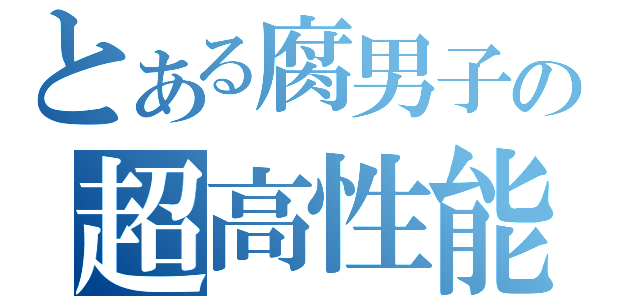 とある腐男子の
超高性能